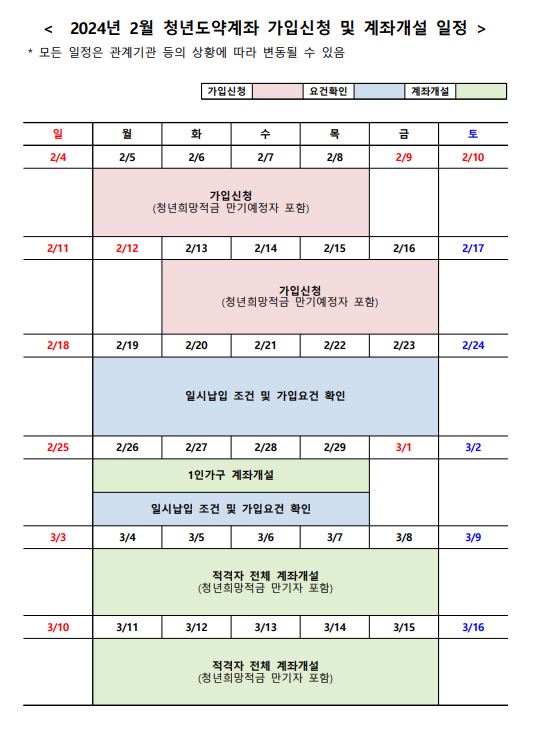 < 2024년 2월 청년도약계좌 가입신청 및 계좌개설 일정 >
* 모든 일정은 관계기관 등의 상황에 따라 변동될 수 있음

| 가입신청 | | 요건확인 | | 계좌개설 | |
|---|---|---|---|---|---|

| 일 | 월 | 화 | 수 | 목 | 금 | 토 |
|---|---|---|---|---|---|---|
| 2/4 | 2/5 | 2/6 | 2/7 | 2/8 | 2/9 | 2/10 |
| | 가입신청 (청년희망적금 만기예정자 포함) | | | | | |
| 2/11 | 2/12 | 2/13 | 2/14 | 2/15 | 2/16 | 2/17 |
| | | 가입신청 (청년희망적금 만기예정자 포함) | | | | |
| 2/18 | 2/19 | 2/20 | 2/21 | 2/22 | 2/23 | 2/24 |
| | 일시납입 조건 및 가입요건 확인 | | | | | |
| 2/25 | 2/26 | 2/27 | 2/28 | 2/29 | 3/1 | 3/2 |
| | 1인가구 계좌개설 | | | | | |
| | 일시납입 조건 및 가입요건 확인 | | | | | |
| 3/3 | 3/4 | 3/5 | 3/6 | 3/7 | 3/8 | 3/9 |
| | 적격자 전체 계좌개설 (청년희망적금 만기자 포함) | | | | | |
| 3/10 | 3/11 | 3/12 | 3/13 | 3/14 | 3/15 | 3/16 |
| | 적격자 전체 계좌개설 (청년희망적금 만기자 포함) | | | | | |